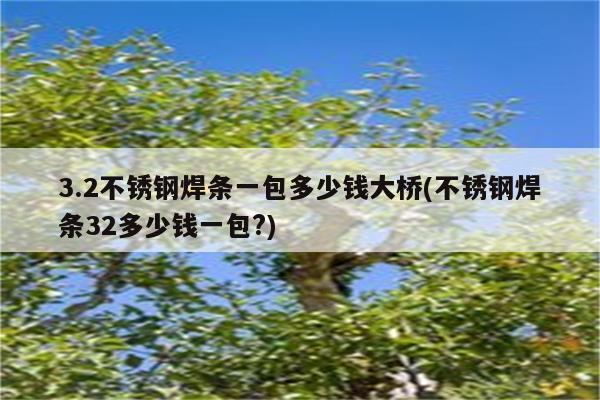 3.2不锈钢焊条一包多少钱大桥(不锈钢焊条32多少钱一包?)